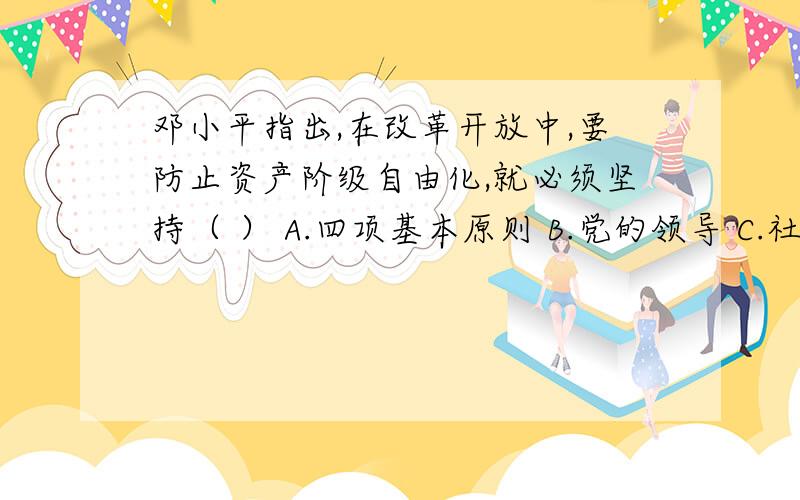 邓小平指出,在改革开放中,要防止资产阶级自由化,就必须坚持（ ） A.四项基本原则 B.党的领导 C.社